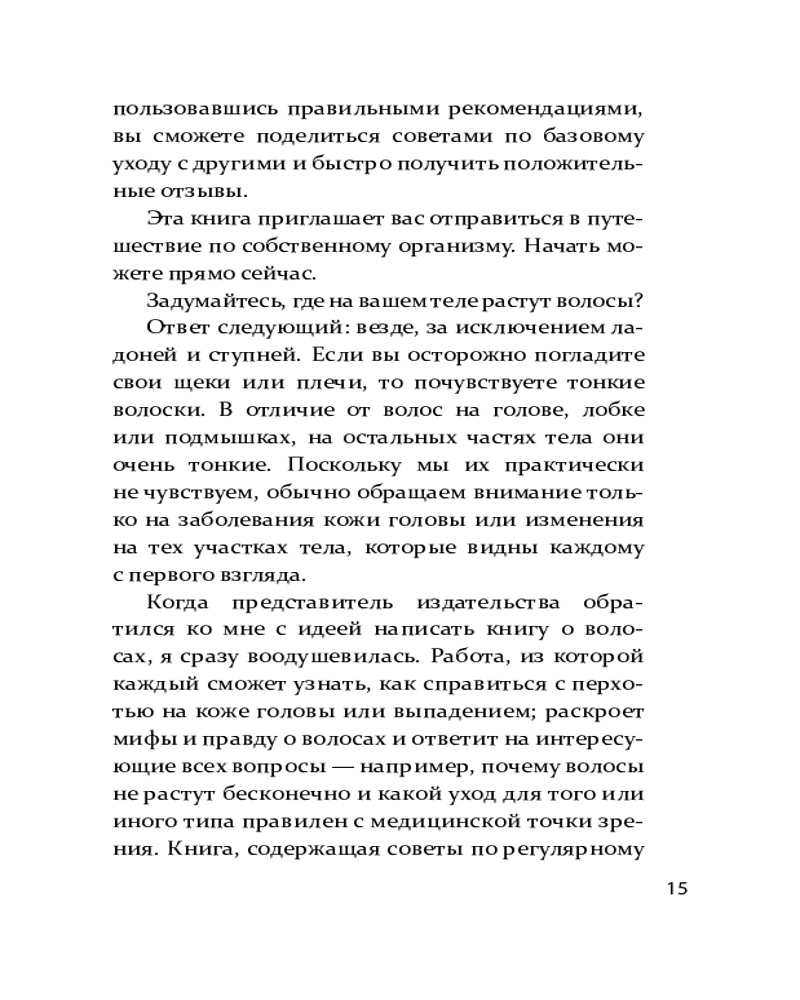 пользовавшись правильными рекомендациями, вы сможете поделиться советами по базовому уходу с другими и быстро получить положительные отзывы.

Эта книга приглашает вас отправиться в путешествие по собственному организму. Начать можете прямо сейчас.

Задумайтесь, где на вашем теле растут волосы?

Ответ следующий: везде, за исключением ладоней и ступней. Если вы осторожно погладите свои щеки или плечи, то почувствуете тонкие волоски. В отличие от волос на голове, лобке или подмышках, на остальных частях тела они очень тонкие. Поскольку мы их практически не чувствуем, обычно обращаем внимание только на заболевания кожи головы или изменения на тех участках тела, которые видны каждому с первого взгляда.

Когда представитель издательства обратился ко мне с идеей написать книгу о волосах, я сразу воодушевилась. Работа, из которой каждый сможет узнать, как справиться с перхотью на коже головы или выпадением; раскроет мифы и правду о волосах и ответит на интересующие всех вопросы — например, почему волосы не растут бесконечно и какой уход для того или иного типа правилен с медицинской точки зрения. Книга, содержащая советы по регулярному

15